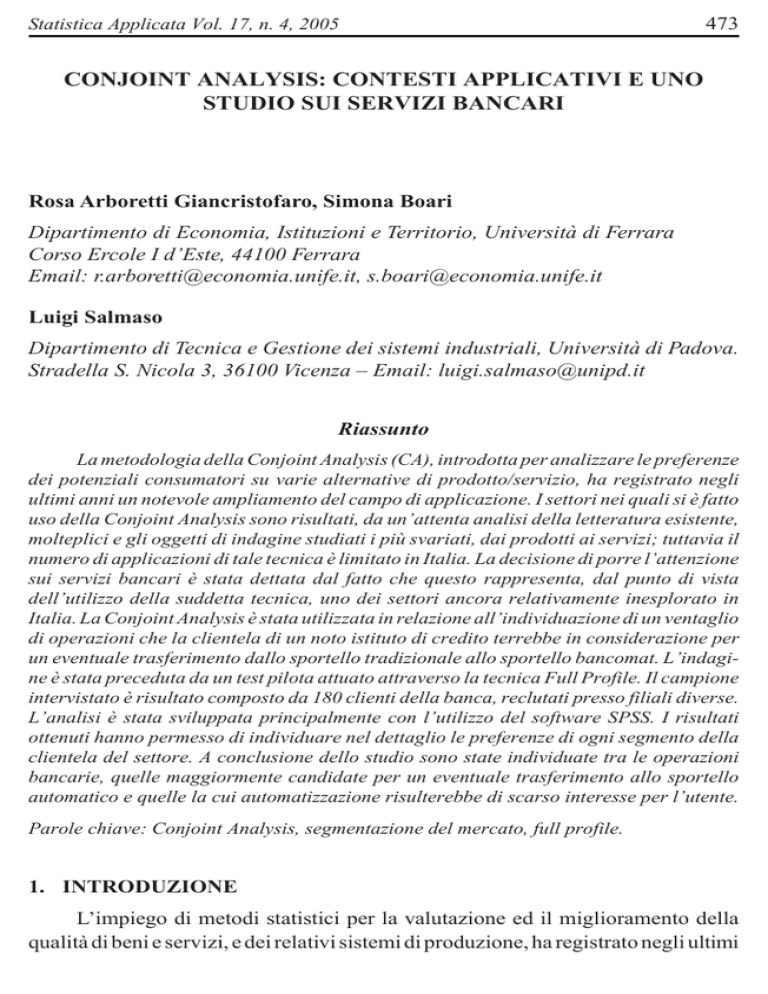 Statistica Applicata Vol. 17, n. 4, 2005

473

CONJOINT ANALYSIS: CONTESTI APPLICATIVI E UNO STUDIO SUI SERVIZI BANCARI

Rosa Arboretti Giancristofaro, Simona Boari

Dipartimento di Economia, Istituzioni e Territorio, Università di Ferrara
Corso Ercole I d'Este, 44100 Ferrara
Email: r.arboretti@economia.unife.it, s.boari@economia.unife.it

Luigi Salmaso

Dipartimento di Tecnica e Gestione dei sistemi industriali, Università di Padova.
Stradella S. Nicola 3, 36100 Vicenza – Email: luigi.salmaso@unipd.it

Riassunto

La metodologia della Conjoint Analysis (CA), introdotta per analizzare le preferenze dei potenziali consumatori su varie alternative di prodotto/servizio, ha registrato negli ultimi anni un notevole ampliamento del campo di applicazione. I settori nei quali si è fatto uso della Conjoint Analysis sono risultati, da un'attenta analisi della letteratura esistente, molteplici e gli oggetti di indagine studiati i più svariati, dai prodotti ai servizi; tuttavia il numero di applicazioni di tale tecnica è limitato in Italia. La decisione di porre l'attenzione sui servizi bancari è stata dettata dal fatto che questo rappresenta, dal punto di vista dell'utilizzo della suddetta tecnica, uno dei settori ancora relativamente inesplorato in Italia. La Conjoint Analysis è stata utilizzata in relazione all'individuazione di un ventaglio di operazioni che la clientela di un noto istituto di credito terrebbe in considerazione per un eventuale trasferimento dallo sportello tradizionale allo sportello bancomat. L'indagine è stata preceduta da un test pilota attuato attraverso la tecnica Full Profile. Il campione intervistato è risultato composto da 180 clienti della banca, reclutati presso filiali diverse. L'analisi è stata sviluppata principalmente con l'utilizzo del software SPSS. I risultati ottenuti hanno permesso di individuare nel dettaglio le preferenze di ogni segmento della clientela del settore. A conclusione dello studio sono state individuate tra le operazioni bancarie, quelle maggiormente candidate per un eventuale trasferimento allo sportello automatico e quelle la cui automatizzazione risulterebbe di scarso interesse per l'utente.

Parole chiave: Conjoint Analysis, segmentazione del mercato, full profile.

1. INTRODUZIONE

L'impiego di metodi statistici per la valutazione ed il miglioramento della qualità di beni e servizi, e dei relativi sistemi di produzione, ha registrato negli ultimi